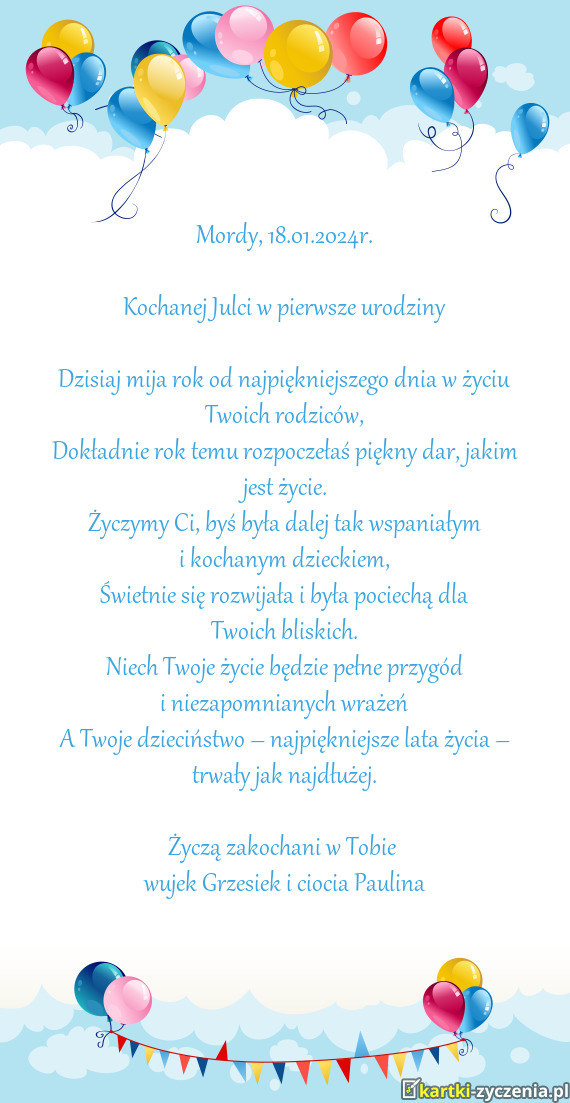 Mordy, 18.01.2024r.

Kochanej Julci w pierwsze urodziny

Dzisiaj mija rok od najpiękniejszego dnia w życiu Twoich rodziców,
Dokładnie rok temu rozpoczełaś piękny dar, jakim jest życie.
Życzymy Ci, byś była dalej tak wspaniałym i kochanym dzieckiem,
Świetnie się rozwijała i była pociechą dla Twoich bliskich.
Niech Twoje życie będzie pełne przygód i niezapomnianych wrażeń
A Twoje dzieciństwo – najpiękniejsze lata życia – trwały jak najdłużej.

Życzą zakochani w Tobie
wujek Grzesiek i ciocia Paulina

kartki-zyczenia.pl